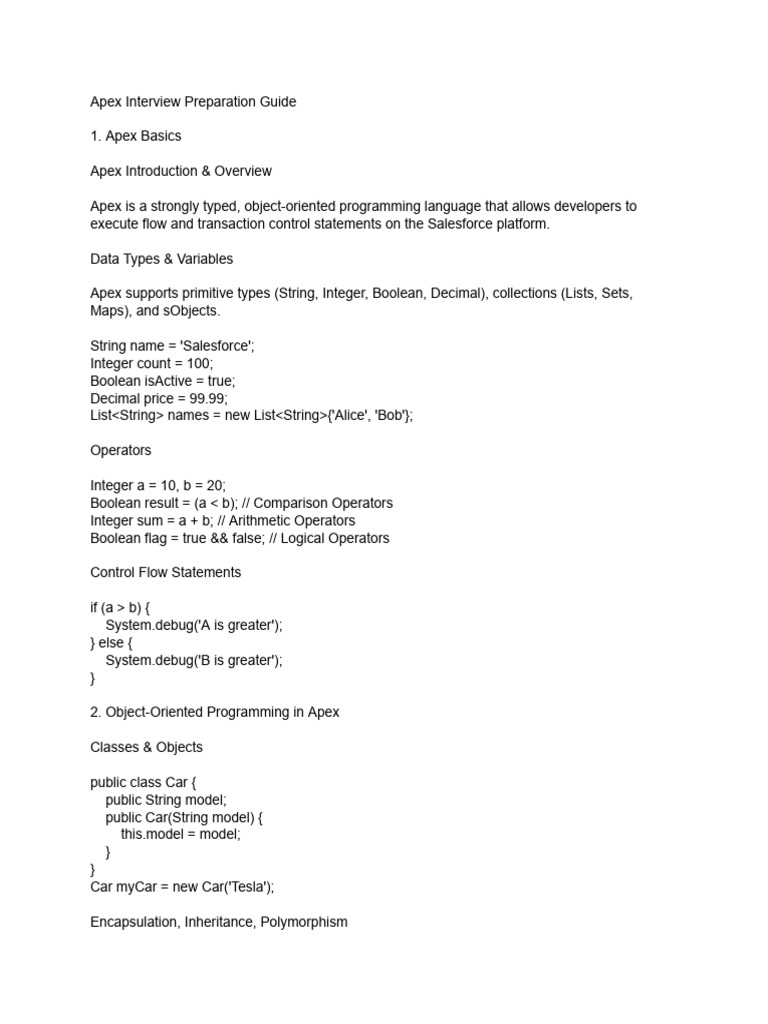 Apex Interview Preparation Guide

1. Apex Basics

Apex Introduction & Overview

Apex is a strongly typed, object-oriented programming language that allows developers to execute flow and transaction control statements on the Salesforce platform.

Data Types & Variables

Apex supports primitive types (String, Integer, Boolean, Decimal), collections (Lists, Sets, Maps), and sObjects.

String name = 'Salesforce';
Integer count = 100;
Boolean isActive = true;
Decimal price = 99.99;
List<String> names = new List<String>{'Alice', 'Bob'};

Operators

Integer a = 10, b = 20;
Boolean result = (a < b); // Comparison Operators
Integer sum = a + b; // Arithmetic Operators
Boolean flag = true && false; // Logical Operators

Control Flow Statements

if (a > b) {
    System.debug('A is greater');
} else {
    System.debug('B is greater');
}

2. Object-Oriented Programming in Apex

Classes & Objects

public class Car {
    public String model;
    public Car(String model) {
        this.model = model;
    }
}
Car myCar = new Car('Tesla');

Encapsulation, Inheritance, Polymorphism